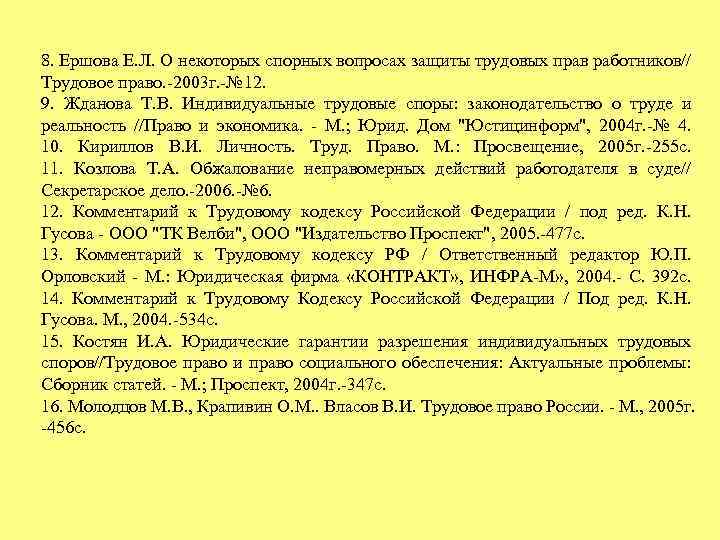 8. Ершова Е.Л. О некоторых спорных вопросах защиты трудовых прав работников// Трудовое право.-2003г.-№12.
9. Жданова Т.В. Индивидуальные трудовые споры: законодательство о труде и реальность //Право и экономика. - М.; Юрид. Дом "Юстицинформ", 2004г.-№ 4.
10. Кириллов В.И. Личность. Труд. Право. М.: Просвещение, 2005г.-255с.
11. Козлова Т.А. Обжалование неправомерных действий работодателя в суде// Секретарское дело.-2006.-№6.
12. Комментарий к Трудовому кодексу Российской Федерации / под ред. К.Н. Гусова - ООО "ТК Велби", ООО "Издательство Проспект", 2005.-477с.
13. Комментарий к Трудовому кодексу РФ / Ответственный редактор Ю.П. Орловский - М.: Юридическая фирма «КОНТРАКТ», ИНФРА-М», 2004.- С. 392с.
14. Комментарий к Трудовому Кодексу Российской Федерации / Под ред. К.Н. Гусова. М., 2004.-534с.
15. Костян И.А. Юридические гарантии разрешения индивидуальных трудовых споров//Трудовое право и право социального обеспечения: Актуальные проблемы: Сборник статей. - М.; Проспект, 2004г.-347с.
16. Молодцов М.В., Крапивин О.М.. Власов В.И. Трудовое право России. - М., 2005г. -456с.